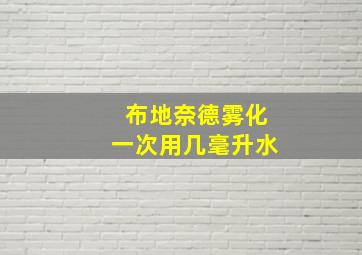 布地奈德雾化
一次用几毫升水